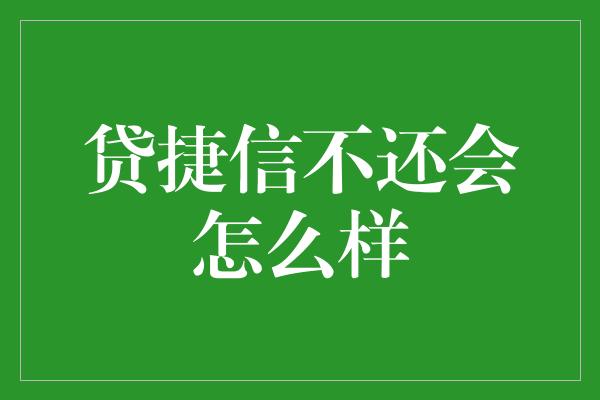 贷捷信不还会怎么样